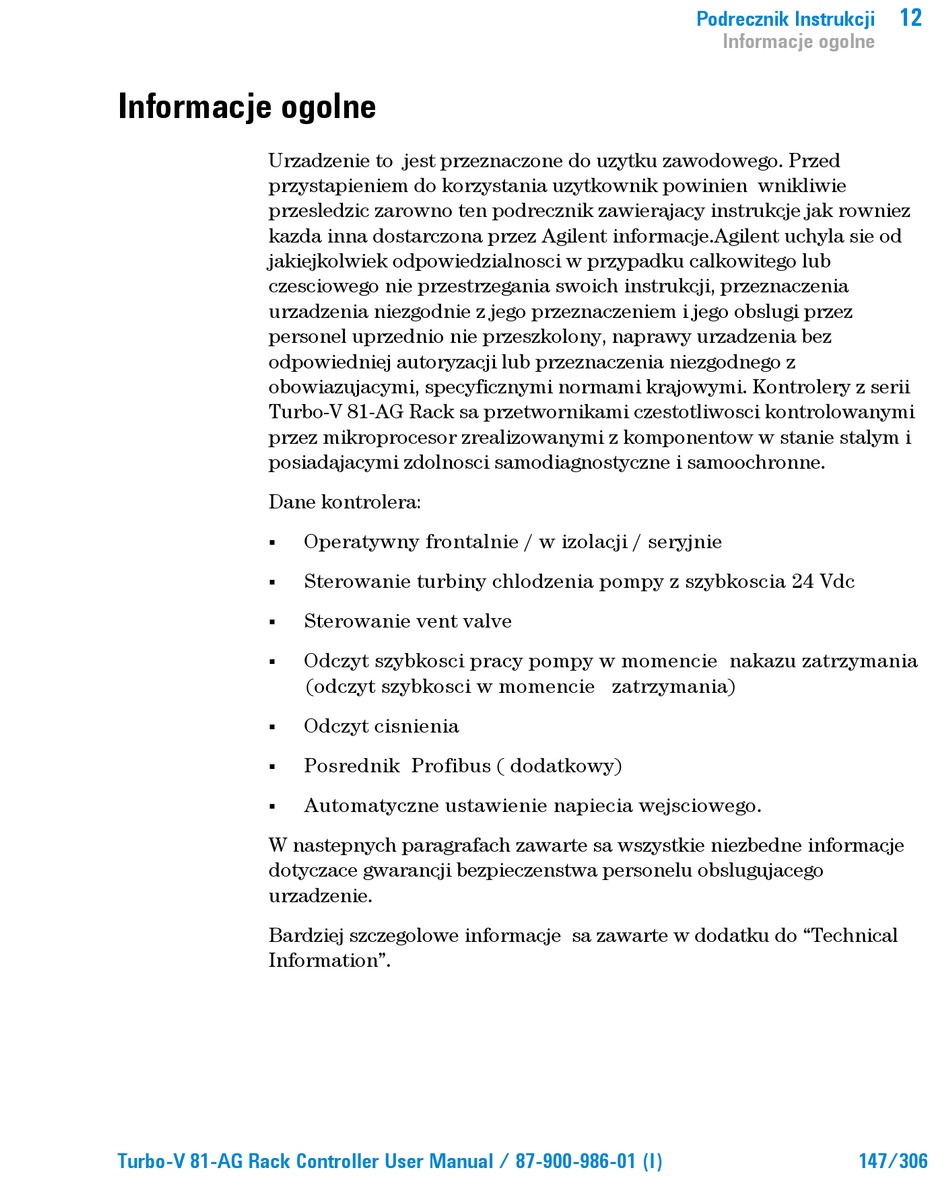 Podrecznik Instrukcji 12
Informacje ogolne

Informacje ogolne

Urzadzenie to jest przeznaczone do uzytku zawodowego. Przed przystapieniem do korzystania uzytkownik powinien wnikliwie przesledzic zarowno ten podrecznik zawierajacy instrukcje jak rowniez kazda inna dostarczona przez Agilent informacje.Agilent uchyla sie od jakiejkolwiek odpowiedzialnosci w przypadku calkowitego lub czesciowego nie przestrzegania swoich instrukcji, przeznaczenia urzadzenia niezgodnie z jego przeznaczeniem i jego obslugi przez personel uprzednio nie przeszkolony, naprawy urzadzenia bez odpowiedniej autoryzacji lub przeznaczenia niezgodnego z obowiazujacymi, specyficznymi normami krajowymi. Kontrolery z serii Turbo-V 81-AG Rack sa przetwornikami czestotliwosci kontrolowanymi przez mikroprocesor zrealizowanymi z komponentow w stanie stalym i posiadajacymi zdolnosci samodiagnostyczne i samoochronne.

Dane kontrolera:

▪ Operatywny frontalnie / w izolacji / seryjnie

▪ Sterowanie turbiny chlodzenia pompy z szybkoscia 24 Vdc

▪ Sterowanie vent valve

▪ Odczyt szybkosci pracy pompy w momencie nakazu zatrzymania (odczyt szybkosci w momencie zatrzymania)

▪ Odczyt cisnienia

▪ Posrednik Profibus ( dodatkowy)

▪ Automatyczne ustawienie napiecia wejsciowego.

W nastepnych paragrafach zawarte sa wszystkie niezbedne informacje dotyczace gwarancji bezpieczenstwa personelu obslugujacego urzadzenie.

Bardziej szczegolowe informacje sa zawarte w dodatku do “Technical Information”.

Turbo-V 81-AG Rack Controller User Manual / 87-900-986-01 (I) 147/306